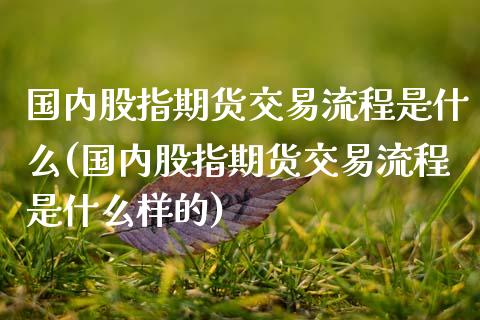 国内股指期货交易流程是什么(国内股指期货交易流程是什么样的)